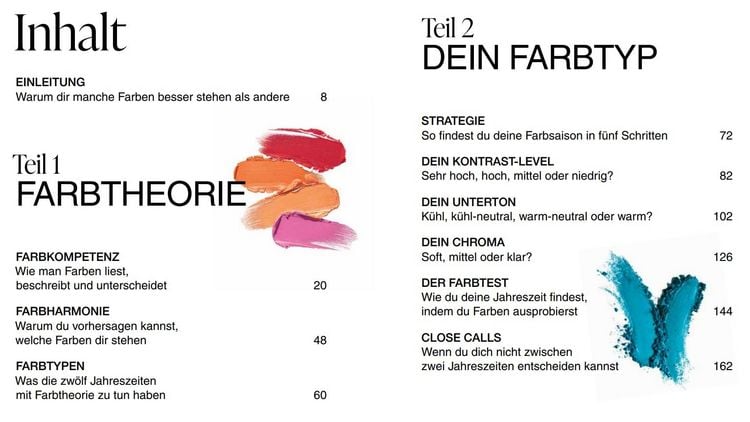 Inhalt

EINLEITUNG
Warum dir manche Farben besser stehen als andere 8

Teil 1
FARBTHEORIE

FARBKOMPETENZ
Wie man Farben liest, beschreibt und unterscheidet 20

FARBHARMONIE
Warum du vorhersagen kannst, welche Farben dir stehen 48

FARBTYPEN
Was die zwölf Jahreszeiten mit Farbtheorie zu tun haben 60

Teil 2
DEIN FARBTYP

STRATEGIE
So findest du deine Farbsaison in fünf Schritten 72

DEIN KONTRAST-LEVEL
Sehr hoch, hoch, mittel oder niedrig? 82

DEIN UNTERTON
Kühl, kühl-neutral, warm-neutral oder warm? 102

DEIN CHROMA
Soft, mittel oder klar? 126

DER FARBTEST
Wie du deine Jahreszeit findest, indem du Farben ausprobierst 144

CLOSE CALLS
Wenn du dich nicht zwischen zwei Jahreszeiten entscheiden kannst 162